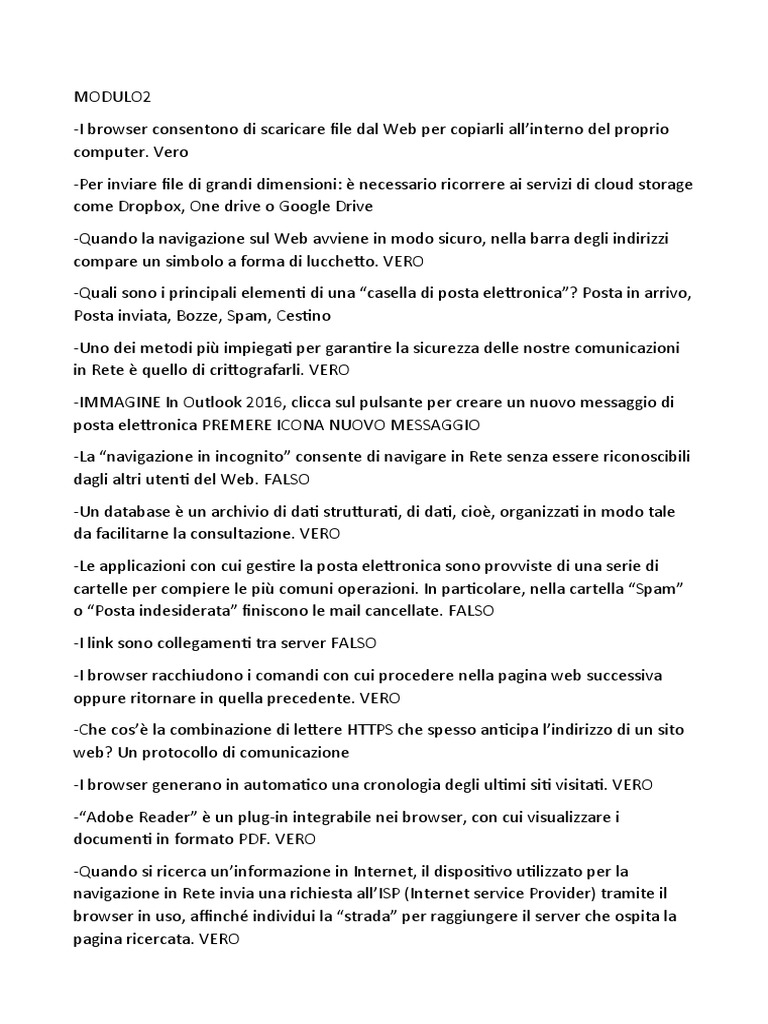 MODULO2

-I browser consentono di scaricare file dal Web per copiarli all'interno del proprio computer. Vero

-Per inviare file di grandi dimensioni: è necessario ricorrere ai servizi di cloud storage come Dropbox, One drive o Google Drive

-Quando la navigazione sul Web avviene in modo sicuro, nella barra degli indirizzi compare un simbolo a forma di lucchetto. VERO

-Quali sono i principali elementi di una "casella di posta elettronica"? Posta in arrivo, Posta inviata, Bozze, Spam, Cestino

-Uno dei metodi più impiegati per garantire la sicurezza delle nostre comunicazioni in Rete è quello di crittografarli. VERO

-IMMAGINE In Outlook 2016, clicca sul pulsante per creare un nuovo messaggio di posta elettronica PREMERE ICONA NUOVO MESSAGGIO

-La "navigazione in incognito" consente di navigare in Rete senza essere riconoscibili dagli altri utenti del Web. FALSO

-Un database è un archivio di dati strutturati, di dati, cioè, organizzati in modo tale da facilitarne la consultazione. VERO

-Le applicazioni con cui gestire la posta elettronica sono provviste di una serie di cartelle per compiere le più comuni operazioni. In particolare, nella cartella "Spam" o "Posta indesiderata" finiscono le mail cancellate. FALSO

-I link sono collegamenti tra server FALSO

-I browser racchiudono i comandi con cui procedere nella pagina web successiva oppure ritornare in quella precedente. VERO

-Che cos'è la combinazione di lettere HTTPS che spesso anticipa l'indirizzo di un sito web? Un protocollo di comunicazione

-I browser generano in automatico una cronologia degli ultimi siti visitati. VERO

-"Adobe Reader" è un plug-in integrabile nei browser, con cui visualizzare i documenti in formato PDF. VERO

-Quando si ricerca un'informazione in Internet, il dispositivo utilizzato per la navigazione in Rete invia una richiesta all'ISP (Internet service Provider) tramite il browser in uso, affinché individui la "strada" per raggiungere il server che ospita la pagina ricercata. VERO